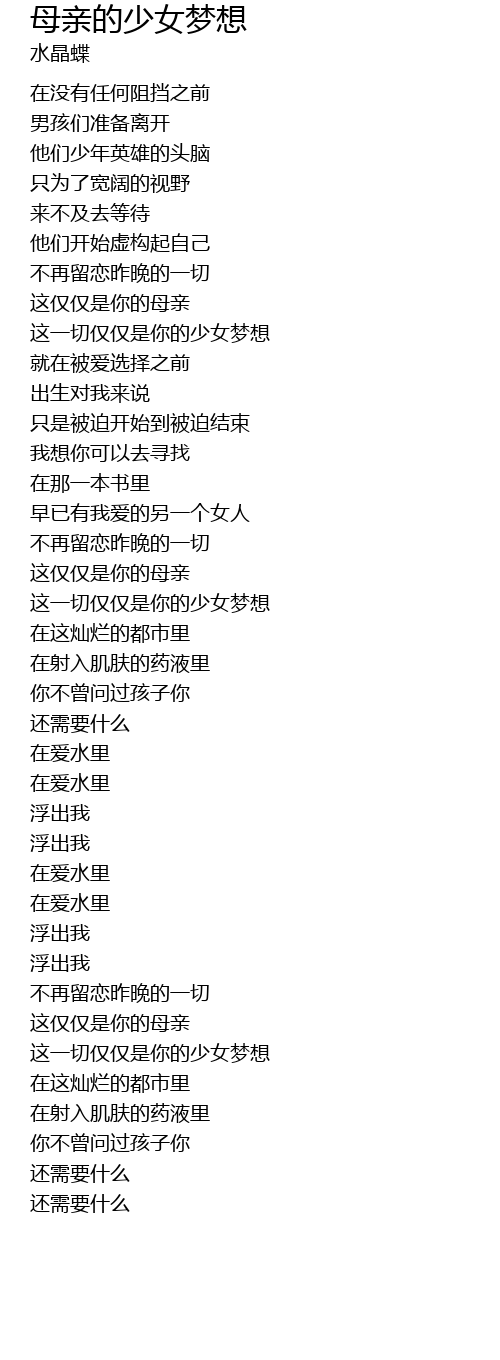 母亲的少女梦想
水晶蝶

在没有任何阻挡之前
男孩们准备离开
他们少年英雄的头脑
只为了宽阔的视野
来不及去等待
他们开始虚构起自己
不再留恋昨晚的一切
这仅仅是你的母亲
这一切仅仅是你的少女梦想
就在被爱选择之前
出生对我来说
只是被迫开始到被迫结束
我想你可以去寻找
在那一本书里
早已有我爱的另一个女人
不再留恋昨晚的一切
这仅仅是你的母亲
这一切仅仅是你的少女梦想
在这灿烂的都市里
在射入肌肤的药液里
你不曾问过孩子你
还需要什么
在爱水里
在爱水里
浮出我
浮出我
在爱水里
在爱水里
浮出我
浮出我
不再留恋昨晚的一切
这仅仅是你的母亲
这一切仅仅是你的少女梦想
在这灿烂的都市里
在射入肌肤的药液里
你不曾问过孩子你
还需要什么
还需要什么